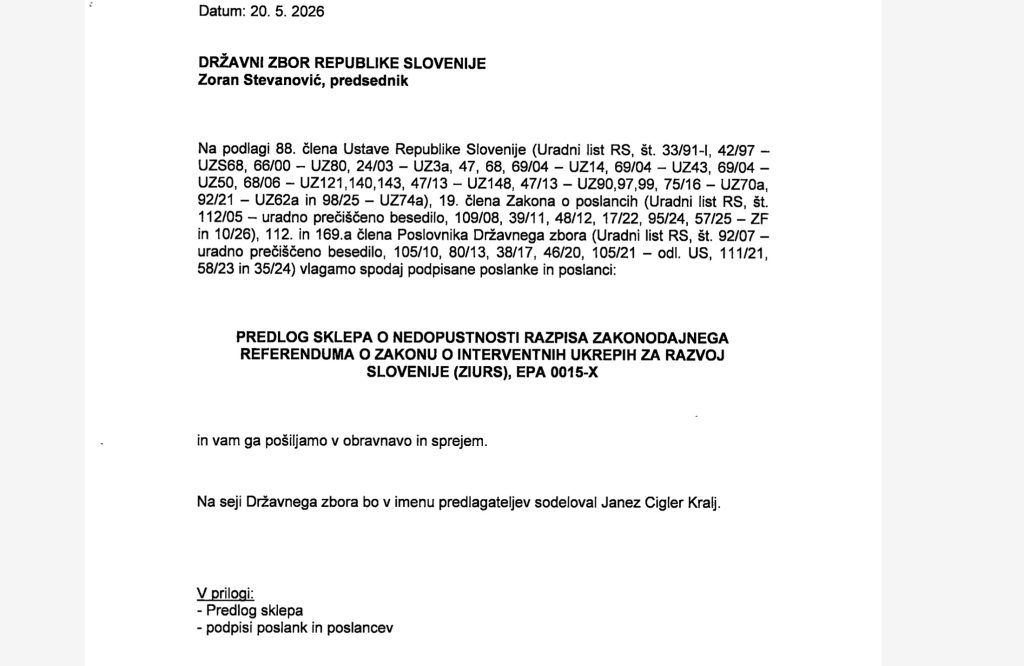 Datum: 20. 5. 2026

DRŽAVNI ZBOR REPUBLIKE SLOVENIJE
Zoran Stevanović, predsednik

Na podlagi 88. člena Ustave Republike Slovenije (Uradni list RS, št. 33/91-I, 42/97 – UZS68, 66/00 – UZ80, 24/03 – UZ3a, 47, 68, 69/04 – UZ14, 69/04 – UZ43, 69/04 – UZ50, 68/06 – UZ121,140,143, 47/13 – UZ148, 47/13 – UZ90,97,99, 75/16 – UZ70a, 92/21 – UZ62a in 98/25 – UZ74a), 19. člena Zakona o poslancih (Uradni list RS, št. 112/05 – uradno prečiščeno besedilo, 109/08, 39/11, 48/12, 17/22, 95/24, 57/25 – ZF in 10/26), 112. in 169.a člena Poslovnika Državnega zbora (Uradni list RS, št. 92/07 – uradno prečiščeno besedilo, 105/10, 80/13, 38/17, 46/20, 105/21 – odl. US, 111/21, 58/23 in 35/24) vlagamo spodaj podpisane poslanke in poslanci:

PREDLOG SKLEPA O NEDOPUSTNOSTI RAZPISA ZAKONODAJNEGA REFERENDUMA O ZAKONU O INTERVENTNIH UKREPIH ZA RAZVOJ SLOVENIJE (ZIURS), EPA 0015-X

in vam ga pošiljamo v obravnavo in sprejem.

Na seji Državnega zbora bo v imenu predlagateljev sodeloval Janez Cigler Kralj.

V prilogi:
- Predlog sklepa
- podpisi poslank in poslancev